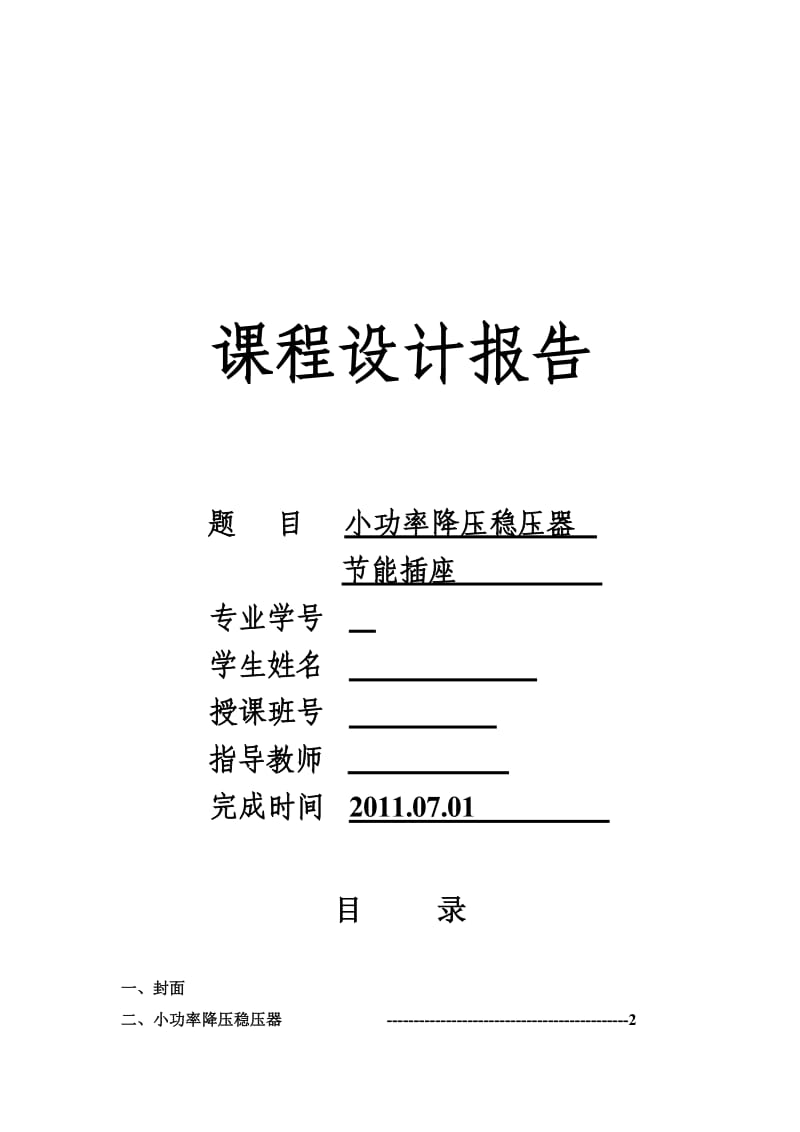 课程设计报告

题　目　小功率降压稳压器
节能插座

专业学号

学生姓名

授课班号

指导教师

完成时间　2011.07.01

目　录

一、封面

二、小功率降压稳压器　--------------------------------------------2